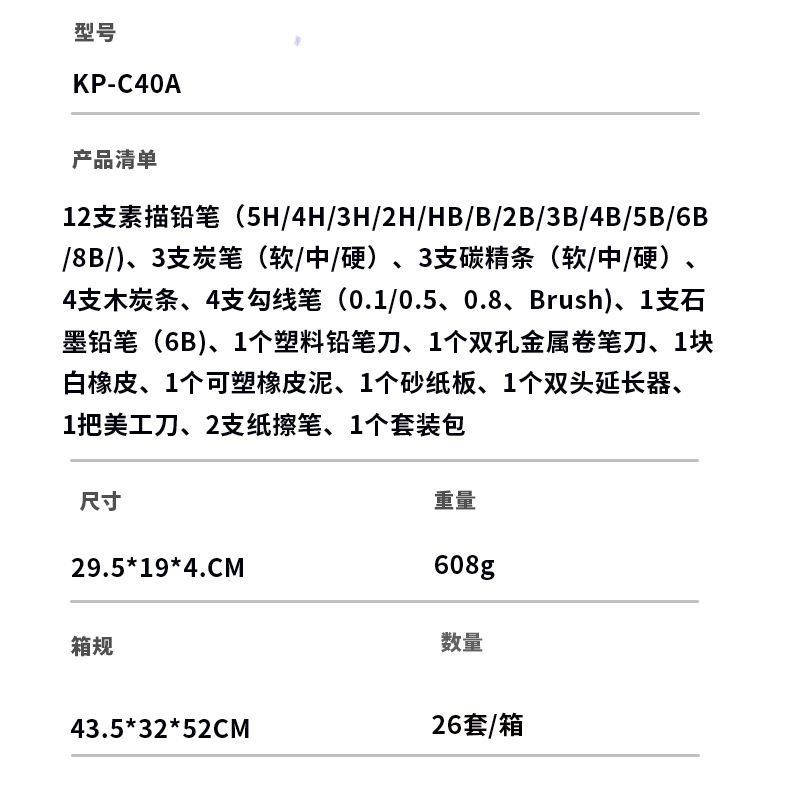 型号

KP-C40A

产品清单

12支素描铅笔（5H/4H/3H/2H/HB/B/2B/3B/4B/5B/6B/8B/）、3支炭笔（软/中/硬）、3支碳精条（软/中/硬）、4支木炭条、4支勾线笔（0.1/0.5、0.8、Brush)、1支石墨铅笔（6B)、1个塑料铅笔刀、1个双孔金属卷笔刀、1块白橡皮、1个可塑橡皮泥、1个砂纸板、1个双头延长器、1把美工刀、2支纸擦笔、1个套装包

尺寸

29.5*19*4.CM

重量

608g

箱规

43.5*32*52CM

数量

26套/箱